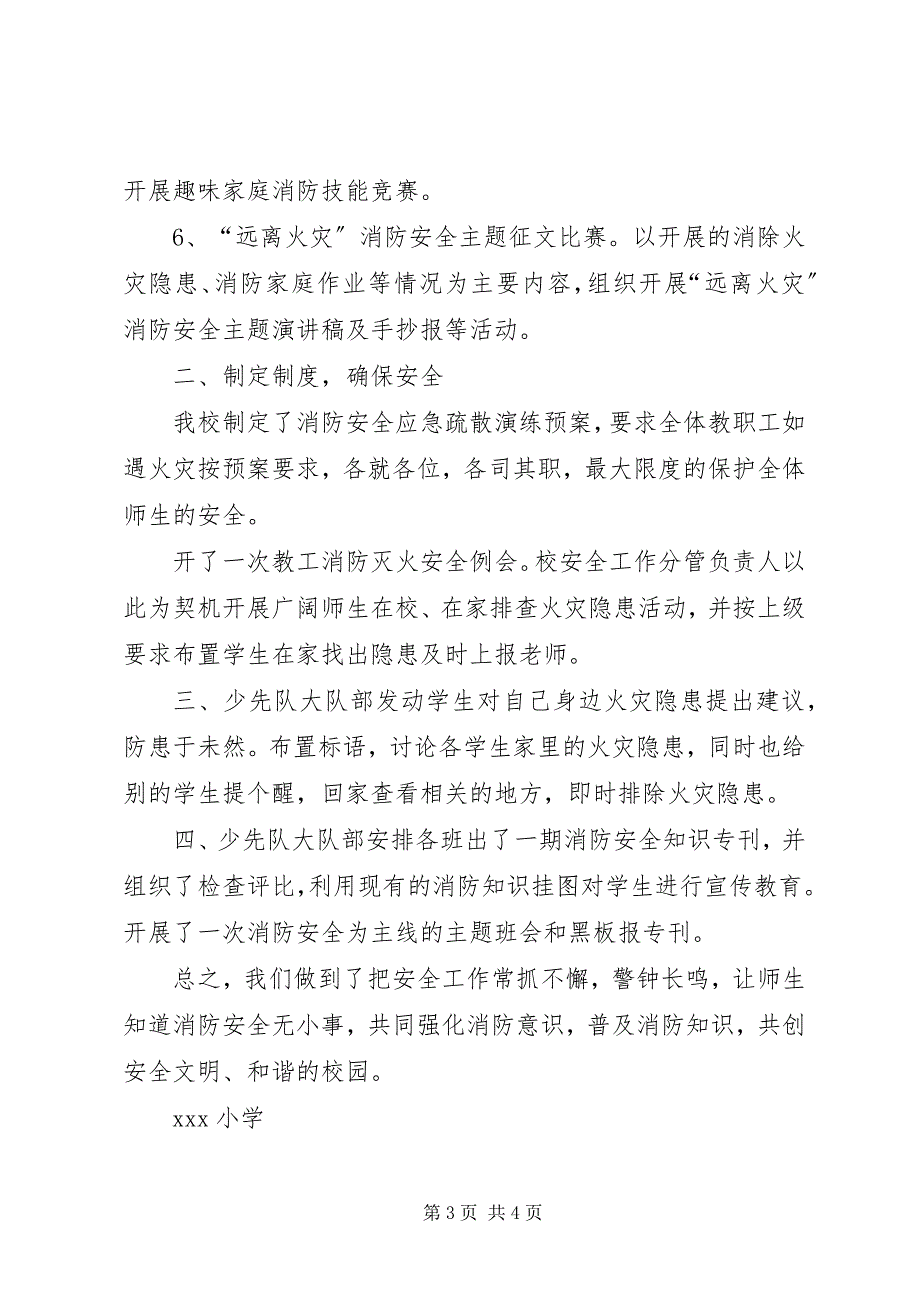 开展趣味家庭消防技能竞赛。

6、“远离火灾”消防安全主题征文比赛。以开展的消除火灾隐患、消防家庭作业等情况为主要内容，组织开展“远离火灾”消防安全主题演讲稿及手抄报等活动。

二、制定制度，确保安全

我校制定了消防安全应急疏散演练预案，要求全体教职工如遇火灾按预案要求，各就各位，各司其职，最大限度的保护全体师生的安全。

开了一次教工消防灭火安全例会。校安全工作分管负责人以此为契机开展广阔师生在校、在家排查火灾隐患活动，并按上级要求布置学生在家找出隐患及时上报老师。

三、少先队大队部发动学生对自己身边火灾隐患提出建议，防患于未然。布置标语，讨论各学生家里的火灾隐患，同时也给别的学生提个醒，回家查看相关的地方，即时排除火灾隐患。

四、少先队大队部安排各班出了一期消防安全知识专刊，并组织了检查评比，利用现有的消防知识挂图对学生进行宣传教育。开展了一次消防安全为主线的主题班会和黑板报专刊。

总之，我们做到了把安全工作常抓不懈，警钟长鸣，让师生知道消防安全无小事，共同强化消防意识，普及消防知识，共创安全文明、和谐的校园。

xxx 小学

第 3 页 共 4 页